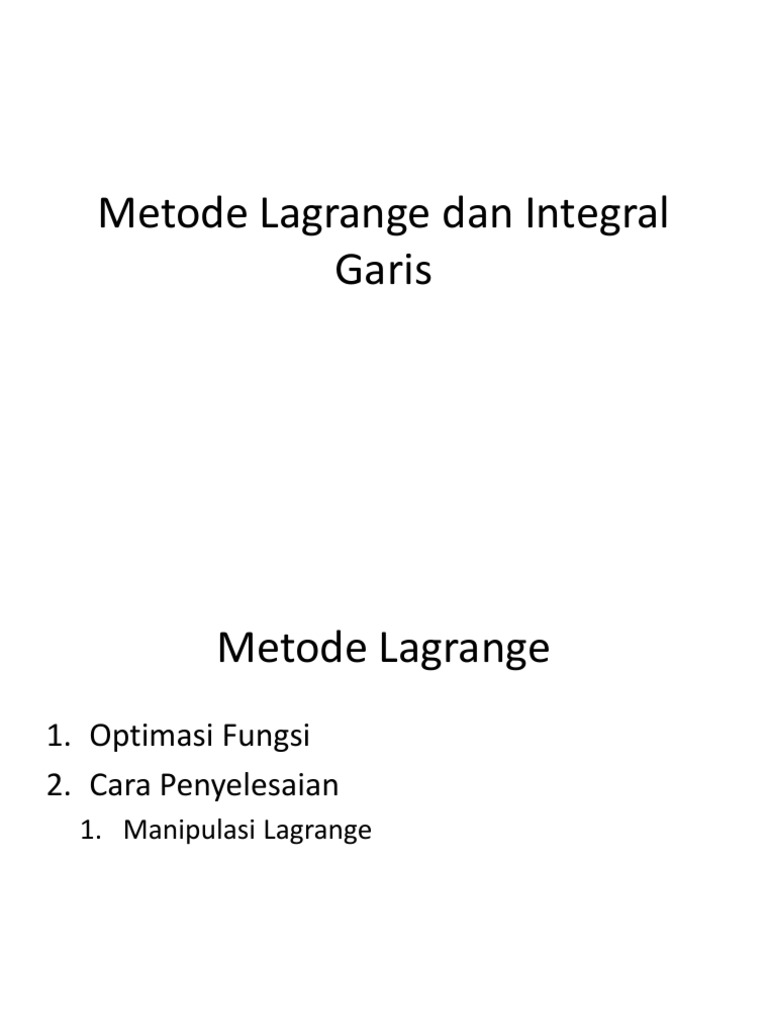 Metode Lagrange dan Integral Garis

Metode Lagrange

1. Optimasi Fungsi
2. Cara Penyelesaian
 1. Manipulasi Lagrange